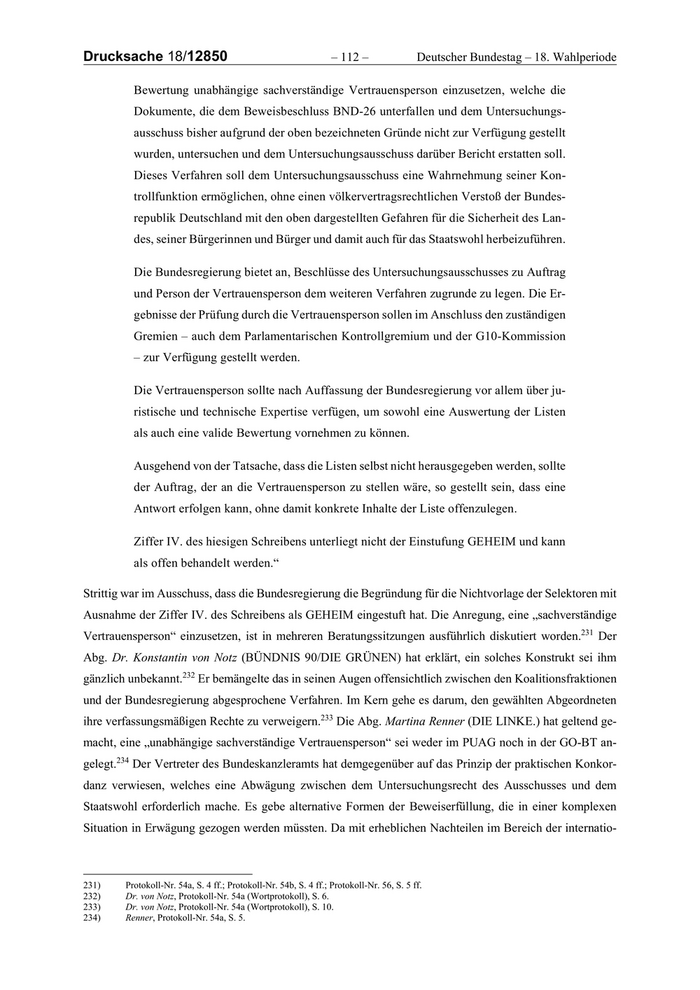 Drucksache 18/12850 – 112 – Deutscher Bundestag – 18. Wahlperiode

Bewertung unabhängige sachverständige Vertrauensperson einzusetzen, welche die Dokumente, die dem Beweisbeschluss BND-26 unterfallen und dem Untersuchungsausschuss bisher aufgrund der oben bezeichneten Gründe nicht zur Verfügung gestellt wurden, untersuchen und dem Untersuchungsausschuss darüber Bericht erstatten soll. Dieses Verfahren soll dem Untersuchungsausschuss eine Wahrnehmung seiner Kontrollfunktion ermöglichen, ohne einen völkervertragsrechtlichen Verstoß der Bundesrepublik Deutschland mit den oben dargestellten Gefahren für die Sicherheit des Landes, seiner Bürgerinnen und Bürger und damit auch für das Staatswohl herbeizuführen.

Die Bundesregierung bietet an, Beschlüsse des Untersuchungsausschusses zu Auftrag und Person der Vertrauensperson dem weiteren Verfahren zugrunde zu legen. Die Ergebnisse der Prüfung durch die Vertrauensperson sollen im Anschluss den zuständigen Gremien – auch dem Parlamentarischen Kontrollgremium und der G10-Kommission – zur Verfügung gestellt werden.

Die Vertrauensperson sollte nach Auffassung der Bundesregierung vor allem über juristische und technische Expertise verfügen, um sowohl eine Auswertung der Listen als auch eine valide Bewertung vornehmen zu können.

Ausgehend von der Tatsache, dass die Listen selbst nicht herausgegeben werden, sollte der Auftrag, der an die Vertrauensperson zu stellen wäre, so gestellt sein, dass eine Antwort erfolgen kann, ohne damit konkrete Inhalte der Liste offenzulegen.

Ziffer IV. des hiesigen Schreibens unterliegt nicht der Einstufung GEHEIM und kann als offen behandelt werden.“

Strittig war im Ausschuss, dass die Bundesregierung die Begründung für die Nichtvorlage der Selektoren mit Ausnahme der Ziffer IV. des Schreibens als GEHEIM eingestuft hat. Die Anregung, eine „sachverständige Vertrauensperson“ einzusetzen, ist in mehreren Beratungssitzungen ausführlich diskutiert worden.$^{231}$ Der Abg. Dr. Konstantin von Notz (BÜNDNIS 90/DIE GRÜNEN) hat erklärt, ein solches Konstrukt sei ihm gänzlich unbekannt.$^{232}$ Er bemängelte das in seinen Augen offensichtlich zwischen den Koalitionsfraktionen und der Bundesregierung abgesprochene Verfahren. Im Kern gehe es darum, den gewählten Abgeordneten ihre verfassungsmäßigen Rechte zu verweigern.$^{233}$ Die Abg. Martina Renner (DIE LINKE.) hat geltend gemacht, eine „unabhängige sachverständige Vertrauensperson“ sei weder im PUAG noch in der GO-BT angelegt.$^{234}$ Der Vertreter des Bundeskanzleramts hat demgegenüber auf das Prinzip der praktischen Konkordanz verwiesen, welches eine Abwägung zwischen dem Untersuchungsrecht des Ausschusses und dem Staatswohl erforderlich mache. Es gebe alternative Formen der Beweiserfüllung, die in einer komplexen Situation in Erwägung gezogen werden müssten. Da mit erheblichen Nachteilen im Bereich der internatio-

231) Protokoll-Nr. 54a, S. 4 ff.; Protokoll-Nr. 54b, S. 4 ff.; Protokoll-Nr. 56, S. 5 ff.
232) Dr. von Notz, Protokoll-Nr. 54a (Wortprotokoll), S. 6.
233) Dr. von Notz, Protokoll-Nr. 54a (Wortprotokoll), S. 10.
234) Renner, Protokoll-Nr. 54a, S. 5.